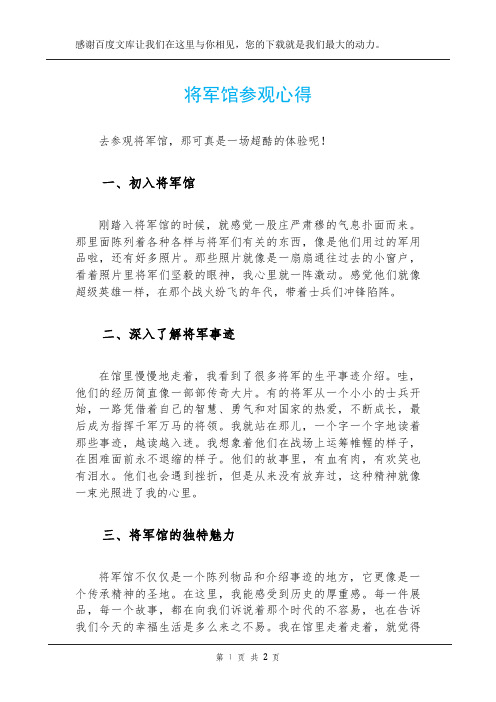 感谢百度文库让我们在这里与你相见，您的下载就是我们最大的动力。

将军馆参观心得

去参观将军馆，那可真是一场超酷的体验呢！

一、初入将军馆

刚踏入将军馆的时候，就感觉一股庄严肃穆的气息扑面而来。那里面陈列着各种各样与将军们有关的东西，像是他们用过的军用品啦，还有好多照片。那些照片就像是一扇扇通往过去的小窗户，看着照片里将军们坚毅的眼神，我心里就一阵激动。感觉他们就像超级英雄一样，在那个战火纷飞的年代，带着士兵们冲锋陷阵。

二、深入了解将军事迹

在馆里慢慢地走着，我看到了很多将军的生平事迹介绍。哇，他们的经历简直像一部部传奇大片。有的将军从一个小小的士兵开始，一路凭借着自己的智慧、勇气和对国家的热爱，不断成长，最后成为指挥千军万马的将领。我就站在那儿，一个字一个字地读着那些事迹，越读越入迷。我想象着他们在战场上运筹帷幄的样子，在困难面前永不退缩的样子。他们的故事里，有血有肉，有欢笑也有泪水。他们也会遇到挫折，但是从来没有放弃过，这种精神就像一束光照进了我的心里。

三、将军馆的独特魅力

将军馆不仅仅是一个陈列物品和介绍事迹的地方，它更像是一个传承精神的圣地。在这里，我能感受到历史的厚重感。每一件展品，每一个故事，都在向我们诉说着那个时代的不容易，也在告诉我们今天的幸福生活是多么来之不易。我在馆里走着走着，就觉得

第 1 页 共 2 页